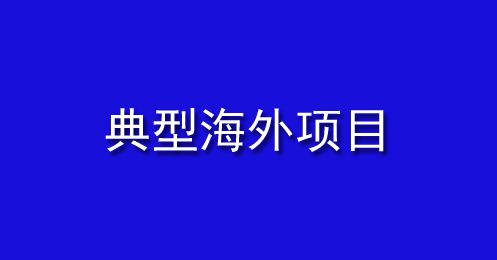 典型海外项目